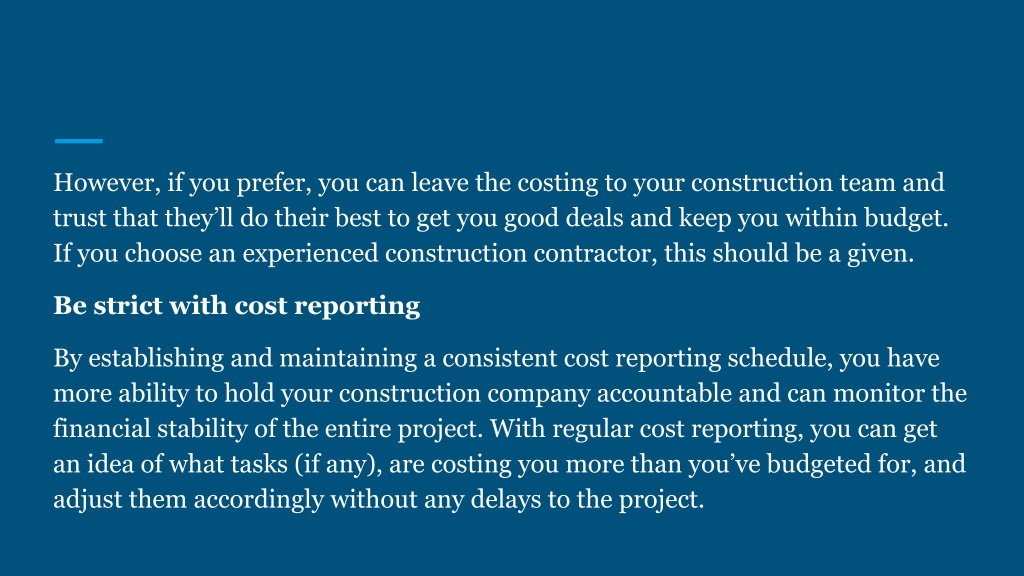 However, if you prefer, you can leave the costing to your construction team and trust that they'll do their best to get you good deals and keep you within budget. If you choose an experienced construction contractor, this should be a given.

Be strict with cost reporting

By establishing and maintaining a consistent cost reporting schedule, you have more ability to hold your construction company accountable and can monitor the financial stability of the entire project. With regular cost reporting, you can get an idea of what tasks (if any), are costing you more than you've budgeted for, and adjust them accordingly without any delays to the project.